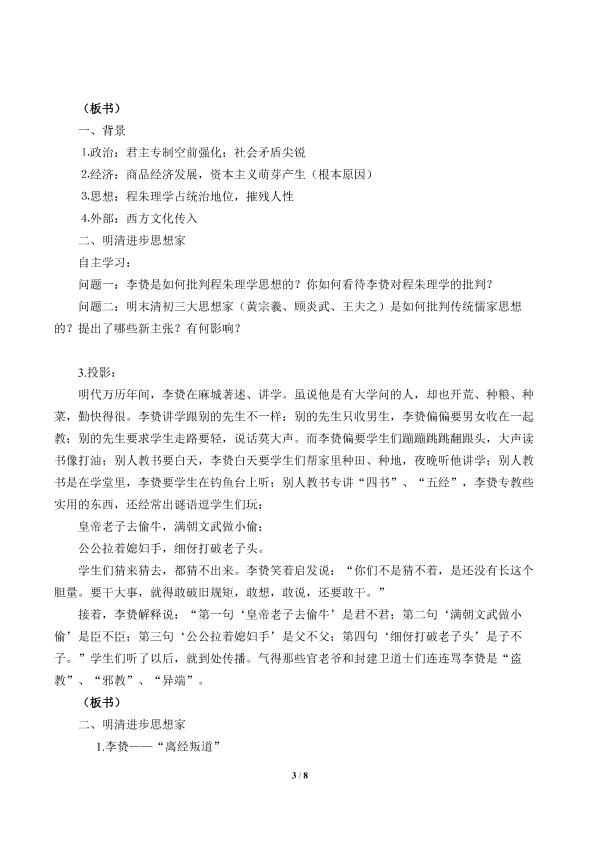 （板书）

一、背景

1.政治：君主专制空前强化；社会矛盾尖锐

2.经济：商品经济发展，资本主义萌芽产生（根本原因）

3.思想：程朱理学占统治地位，摧残人性

4.外部：西方文化传入

二、明清进步思想家

自主学习：

问题一：李贽是如何批判程朱理学思想的？你如何看待李贽对程朱理学的批判？

问题二：明末清初三大思想家（黄宗羲、顾炎武、王夫之）是如何批判传统儒家思想的？提出了哪些新主张？有何影响？

3.投影：

明代万历年间，李贽在麻城著述、讲学。虽说他是有大学问的人，却也开荒、种粮、种菜，勤快得很。李贽讲学跟别的先生不一样：别的先生只收男生，李贽偏偏要男女收在一起教；别的先生要求学生走路要轻，说话莫大声。而李贽偏要学生们蹦蹦跳跳翻跟头，大声读书像打油；别人教书要白天，李贽白天要学生们帮家里种田、种地，夜晚听他讲学；别人教书是在学堂里，李贽要学生在钓鱼台上听；别人教书专讲“四书”、“五经”，李贽专教些实用的东西，还经常出谜语逗学生们玩：

皇帝老子去偷牛，满朝文武做小偷；

公公拉着媳妇手，细伢打破老子头。

学生们猜来猜去，都猜不出来。李贽笑着启发说：“你们不是猜不着，是还没有长这个胆量。要干大事，就得敢破旧规矩，敢想，敢说，还要敢干。”

接着，李贽解释说：“第一句‘皇帝老子去偷牛’是君不君；第二句‘满朝文武做小偷’是臣不臣；第三句‘公公拉着媳妇手’是父不父；第四句‘细伢打破老子头’是子不子。”学生们听了以后，就到处传播。气得那些官老爷和封建卫道士们连连骂李贽是“盗教”、“邪教”、“异端”。

（板书）

二、明清进步思想家

1.李贽——“离经叛道”

3 / 8